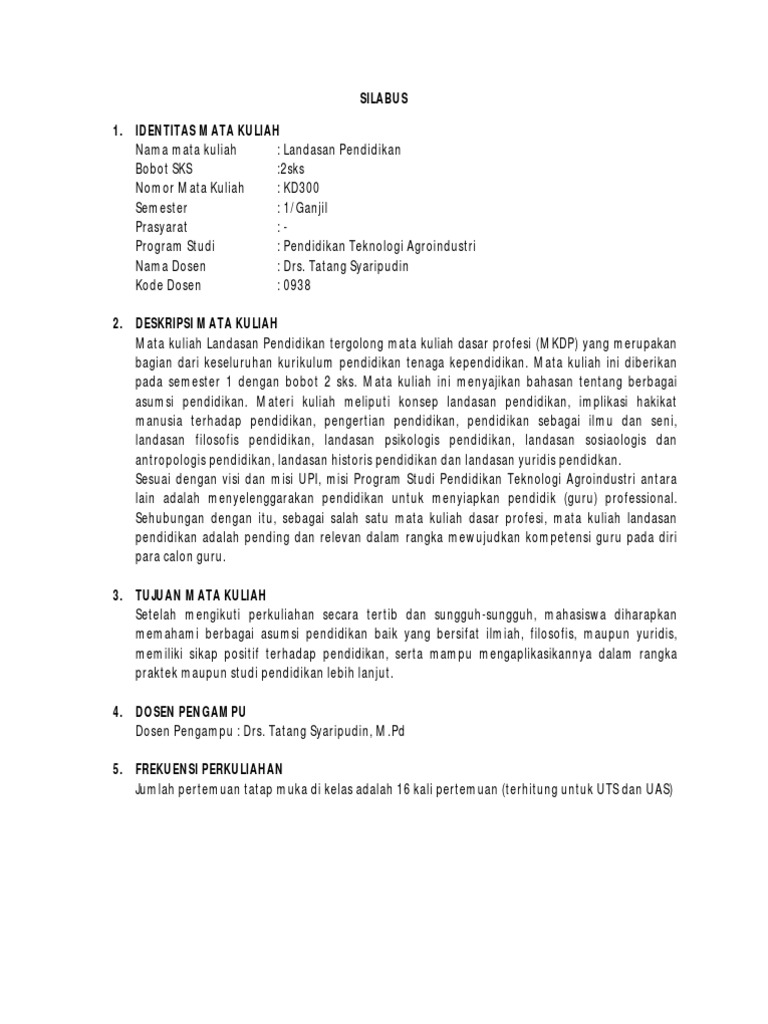 SILABUS

1. IDENTITAS MATA KULIAH
Nama mata kuliah : Landasan Pendidikan
Bobot SKS :2sks
Nomor Mata Kuliah : KD300
Semester : 1/Ganjil
Prasyarat : -
Program Studi : Pendidikan Teknologi Agroindustri
Nama Dosen : Drs. Tatang Syaripudin
Kode Dosen : 0938

2. DESKRIPSI MATA KULIAH
Mata kuliah Landasan Pendidikan tergolong mata kuliah dasar profesi (MKDP) yang merupakan bagian dari keseluruhan kurikulum pendidikan tenaga kependidikan. Mata kuliah ini diberikan pada semester 1 dengan bobot 2 sks. Mata kuliah ini menyajikan bahasan tentang berbagai asumsi pendidikan. Materi kuliah meliputi konsep landasan pendidikan, implikasi hakikat manusia terhadap pendidikan, pengertian pendidikan, pendidikan sebagai ilmu dan seni, landasan filosofis pendidikan, landasan psikologis pendidikan, landasan sosiaologis dan antropologis pendidikan, landasan historis pendidikan dan landasan yuridis pendidkan.
Sesuai dengan visi dan misi UPI, misi Program Studi Pendidikan Teknologi Agroindustri antara lain adalah menyelenggarakan pendidikan untuk menyiapkan pendidik (guru) professional. Sehubungan dengan itu, sebagai salah satu mata kuliah dasar profesi, mata kuliah landasan pendidikan adalah pending dan relevan dalam rangka mewujudkan kompetensi guru pada diri para calon guru.

3. TUJUAN MATA KULIAH
Setelah mengikuti perkuliahan secara tertib dan sungguh-sungguh, mahasiswa diharapkan memahami berbagai asumsi pendidikan baik yang bersifat ilmiah, filosofis, maupun yuridis, memiliki sikap positif terhadap pendidikan, serta mampu mengaplikasikannya dalam rangka praktek maupun studi pendidikan lebih lanjut.

4. DOSEN PENGAMPU
Dosen Pengampu : Drs. Tatang Syaripudin, M.Pd

5. FREKUENSI PERKULIAHAN
Jumlah pertemuan tatap muka di kelas adalah 16 kali pertemuan (terhitung untuk UTS dan UAS)